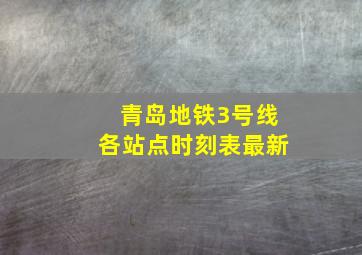 青岛地铁3号线
各站点时刻表最新